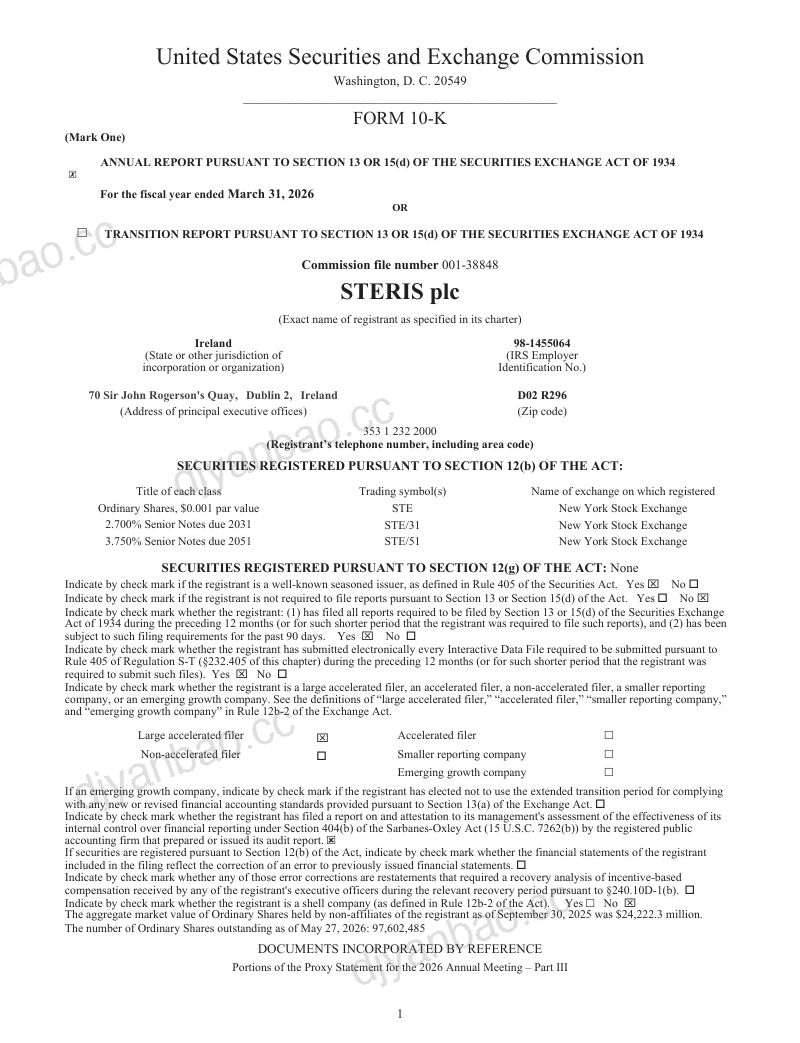 United States Securities and Exchange Commission
Washington, D. C. 20549

FORM 10-K

(Mark One)

☒ ANNUAL REPORT PURSUANT TO SECTION 13 OR 15(d) OF THE SECURITIES EXCHANGE ACT OF 1934

For the fiscal year ended March 31, 2026

OR

☐ TRANSITION REPORT PURSUANT TO SECTION 13 OR 15(d) OF THE SECURITIES EXCHANGE ACT OF 1934

Commission file number 001-38848

STERIS plc

(Exact name of registrant as specified in its charter)

Ireland
(State or other jurisdiction of incorporation or organization)

98-1455064
(IRS Employer Identification No.)

70 Sir John Rogerson's Quay, Dublin 2, Ireland
(Address of principal executive offices)

D02 R296
(Zip code)

353 1 232 2000
(Registrant's telephone number, including area code)

SECURITIES REGISTERED PURSUANT TO SECTION 12(b) OF THE ACT:

| Title of each class | Trading symbol(s) | Name of exchange on which registered |
|---|---|---|
| Ordinary Shares, $0.001 par value | STE | New York Stock Exchange |
| 2.700% Senior Notes due 2031 | STE/31 | New York Stock Exchange |
| 3.750% Senior Notes due 2051 | STE/51 | New York Stock Exchange |

SECURITIES REGISTERED PURSUANT TO SECTION 12(g) OF THE ACT: None

Indicate by check mark if the registrant is a well-known seasoned issuer, as defined in Rule 405 of the Securities Act. Yes ☒ No ☐
Indicate by check mark if the registrant is not required to file reports pursuant to Section 13 or Section 15(d) of the Act. Yes ☐ No ☒
Indicate by check mark whether the registrant: (1) has filed all reports required to be filed by Section 13 or 15(d) of the Securities Exchange Act of 1934 during the preceding 12 months (or for such shorter period that the registrant was required to file such reports), and (2) has been subject to such filing requirements for the past 90 days. Yes ☒ No ☐
Indicate by check mark whether the registrant has submitted electronically every Interactive Data File required to be submitted pursuant to Rule 405 of Regulation S-T (§232.405 of this chapter) during the preceding 12 months (or for such shorter period that the registrant was required to submit such files). Yes ☒ No ☐
Indicate by check mark whether the registrant is a large accelerated filer, an accelerated filer, a non-accelerated filer, a smaller reporting company, or an emerging growth company. See the definitions of "large accelerated filer," "accelerated filer," "smaller reporting company," and "emerging growth company" in Rule 12b-2 of the Exchange Act.

| Large accelerated filer | ☒ | Accelerated filer | ☐ |
|---|---|---|---|
| Non-accelerated filer | ☐ | Smaller reporting company | ☐ |
| | | Emerging growth company | ☐ |

If an emerging growth company, indicate by check mark if the registrant has elected not to use the extended transition period for complying with any new or revised financial accounting standards provided pursuant to Section 13(a) of the Exchange Act. ☐
Indicate by check mark whether the registrant has filed a report on and attestation to its management's assessment of the effectiveness of its internal control over financial reporting under Section 404(b) of the Sarbanes-Oxley Act (15 U.S.C. 7262(b)) by the registered public accounting firm that prepared or issued its audit report. ☒
If securities are registered pursuant to Section 12(b) of the Act, indicate by check mark whether the financial statements of the registrant included in the filing reflect the correction of an error to previously issued financial statements. ☐
Indicate by check mark whether any of those error corrections are restatements that required a recovery analysis of incentive-based compensation received by any of the registrant's executive officers during the relevant recovery period pursuant to §240.10D-1(b). ☐
Indicate by check mark whether the registrant is a shell company (as defined in Rule 12b-2 of the Act). Yes ☐ No ☒
The aggregate market value of Ordinary Shares held by non-affiliates of the registrant as of September 30, 2025 was $24,222.3 million.
The number of Ordinary Shares outstanding as of May 27, 2026: 97,602,485

DOCUMENTS INCORPORATED BY REFERENCE

Portions of the Proxy Statement for the 2026 Annual Meeting – Part III

1